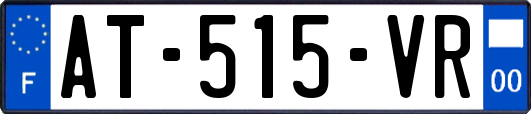 F
AT-515-VR
00